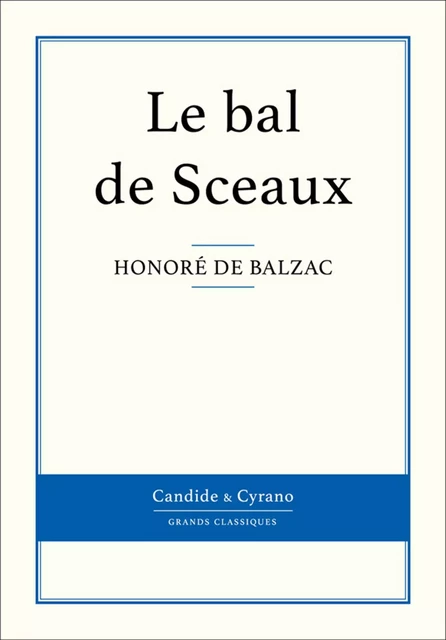 Le bal de Sceaux

HONORÉ DE BALZAC

Candide & Cyrano

GRANDS CLASSIQUES